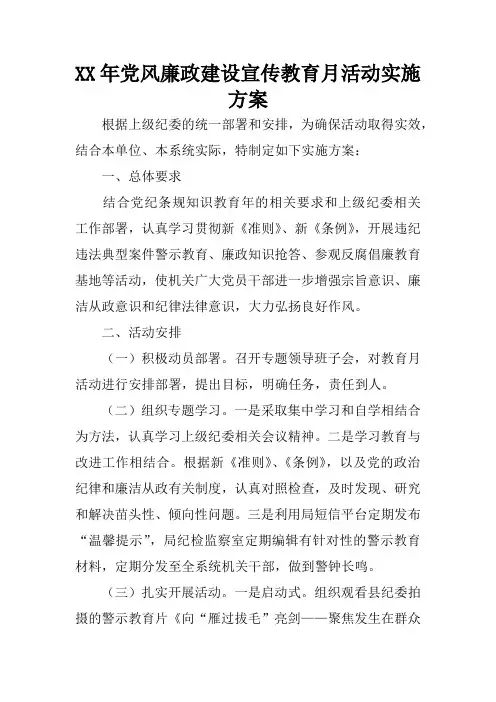 XX年党风廉政建设宣传教育月活动实施方案

根据上级纪委的统一部署和安排，为确保活动取得实效，结合本单位、本系统实际，特制定如下实施方案：

一、总体要求

结合党纪条规知识教育年的相关要求和上级纪委相关工作部署，认真学习贯彻新《准则》、新《条例》，开展违纪违法典型案件警示教育、廉政知识抢答、参观反腐倡廉教育基地等活动，使机关广大党员干部进一步增强宗旨意识、廉洁从政意识和纪律法律意识，大力弘扬良好作风。

二、活动安排

（一）积极动员部署。召开专题领导班子会，对教育月活动进行安排部署，提出目标，明确任务，责任到人。

（二）组织专题学习。一是采取集中学习和自学相结合为方法，认真学习上级纪委相关会议精神。二是学习教育与改进工作相结合。根据新《准则》、《条例》，以及党的政治纪律和廉洁从政有关制度，认真对照检查，及时发现、研究和解决苗头性、倾向性问题。三是利用局短信平台定期发布“温馨提示”，局纪检监察室定期编辑有针对性的警示教育材料，定期分发至全系统机关干部，做到警钟长鸣。

（三）扎实开展活动。一是启动式。组织观看县纪委拍摄的警示教育片《向“雁过拔毛”亮剑——聚焦发生在群众